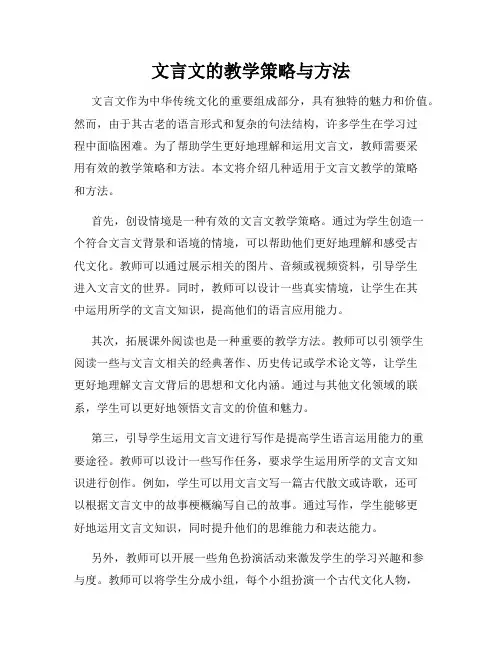 文言文的教学策略与方法

文言文作为中华传统文化的重要组成部分，具有独特的魅力和价值。然而，由于其古老的语言形式和复杂的句法结构，许多学生在学习过程中面临困难。为了帮助学生更好地理解和运用文言文，教师需要采用有效的教学策略和方法。本文将介绍几种适用于文言文教学的策略和方法。

首先，创设情境是一种有效的文言文教学策略。通过为学生创造一个符合文言文背景和语境的情境，可以帮助他们更好地理解和感受古代文化。教师可以通过展示相关的图片、音频或视频资料，引导学生进入文言文的世界。同时，教师可以设计一些真实情境，让学生在其中运用所学的文言文知识，提高他们的语言应用能力。

其次，拓展课外阅读也是一种重要的教学方法。教师可以引领学生阅读一些与文言文相关的经典著作、历史传记或学术论文等，让学生更好地理解文言文背后的思想和文化内涵。通过与其他文化领域的联系，学生可以更好地领悟文言文的价值和魅力。

第三，引导学生运用文言文进行写作是提高学生语言运用能力的重要途径。教师可以设计一些写作任务，要求学生运用所学的文言文知识进行创作。例如，学生可以用文言文写一篇古代散文或诗歌，还可以根据文言文中的故事梗概编写自己的故事。通过写作，学生能够更好地运用文言文知识，同时提升他们的思维能力和表达能力。

另外，教师可以开展一些角色扮演活动来激发学生的学习兴趣和参与度。教师可以将学生分成小组，每个小组扮演一个古代文化人物，